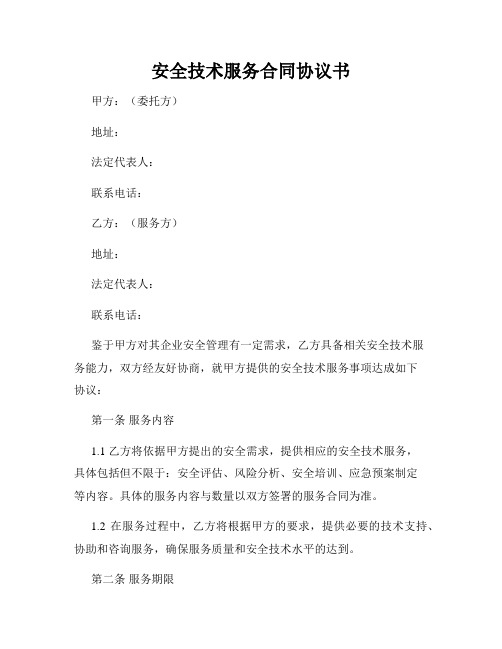 安全技术服务合同协议书

甲方：（委托方）

地址：

法定代表人：

联系电话：

乙方：（服务方）

地址：

法定代表人：

联系电话：

鉴于甲方对其企业安全管理有一定需求，乙方具备相关安全技术服务能力，双方经友好协商，就甲方提供的安全技术服务事项达成如下协议：

第一条 服务内容

1.1 乙方将依据甲方提出的安全需求，提供相应的安全技术服务，具体包括但不限于：安全评估、风险分析、安全培训、应急预案制定等内容。具体的服务内容与数量以双方签署的服务合同为准。

1.2 在服务过程中，乙方将根据甲方的要求，提供必要的技术支持、协助和咨询服务，确保服务质量和安全技术水平的达到。

第二条 服务期限